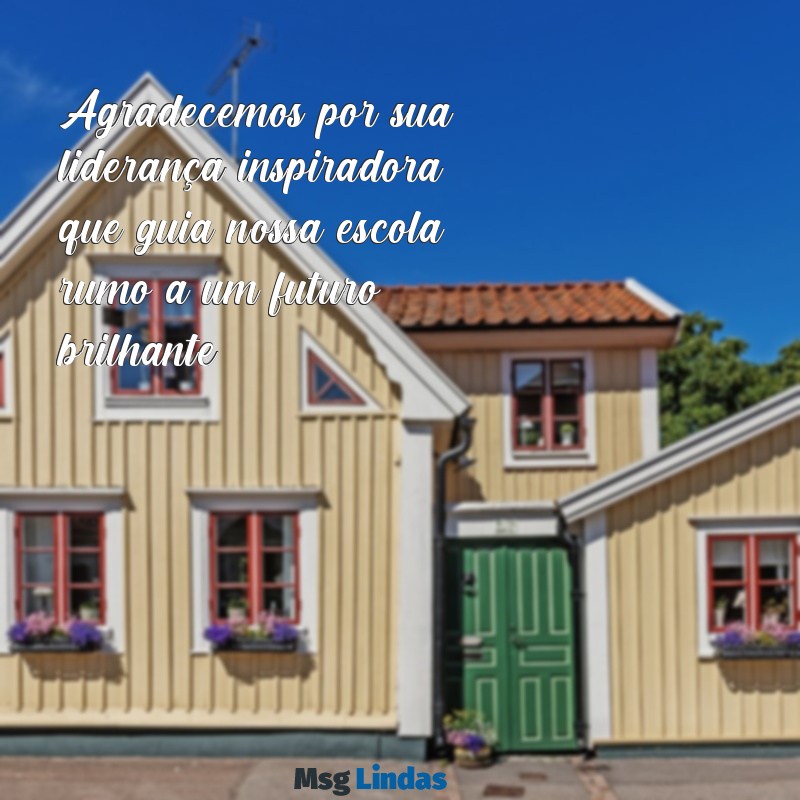 Agradecemos por sua liderança inspiradora que guia nossa escola rumo a um futuro brilhante

Msg Lindas